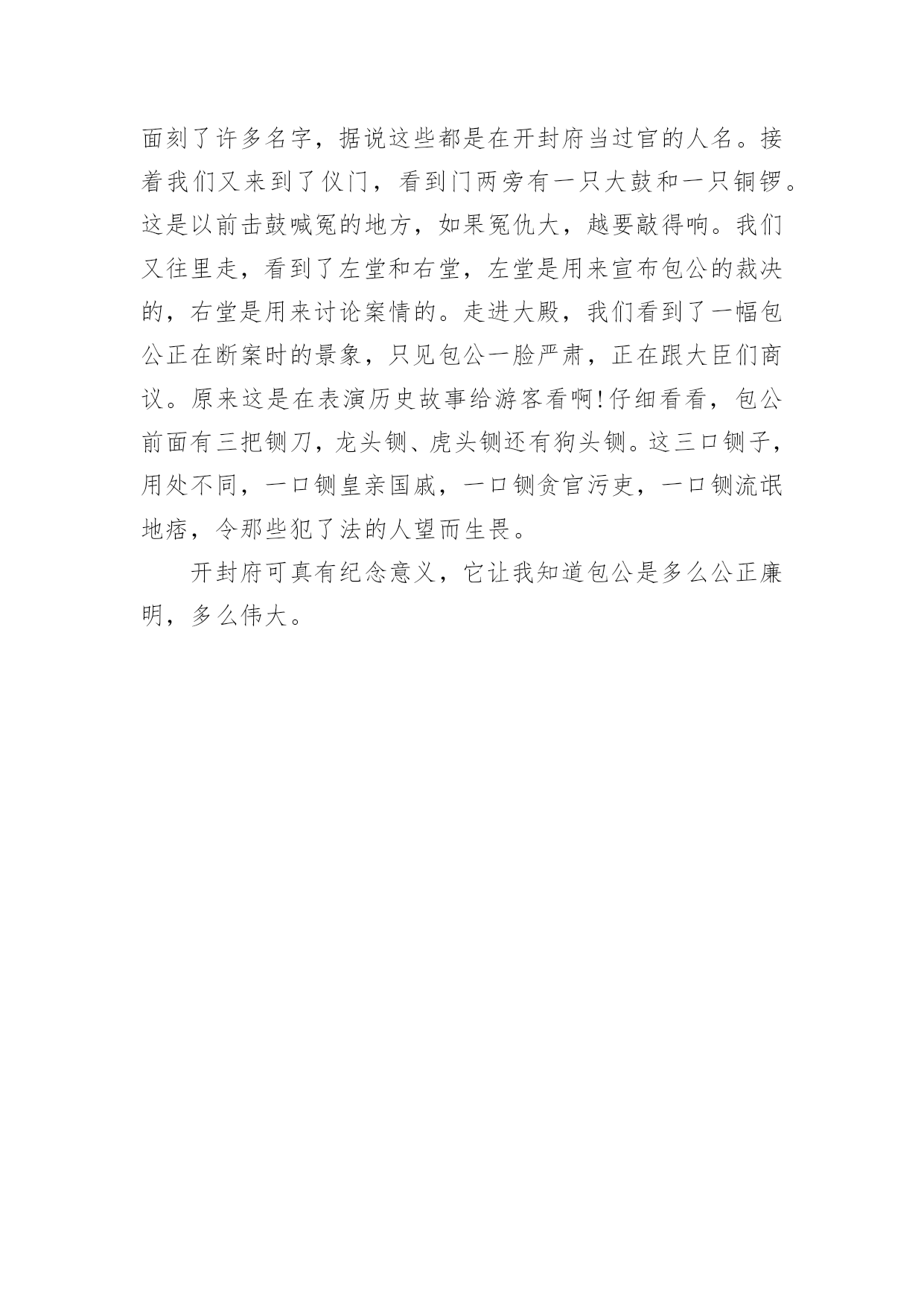 面刻了许多名字，据说这些都是在开封府当过官的人名。接着我们又来到了仪门，看到门两旁有一只大鼓和一只铜锣。这是以前击鼓喊冤的地方，如果冤仇大，越要敲得响。我们又往里走，看到了左堂和右堂，左堂是用来宣布包公的裁决的，右堂是用来讨论案情的。走进大殿，我们看到了一幅包公正在断案时的景象，只见包公一脸严肃，正在跟大臣们商议。原来这是在表演历史故事给游客看啊!仔细看看，包公前面有三把铡刀，龙头铡、虎头铡还有狗头铡。这三口铡子，用处不同，一口铡皇亲国戚，一口铡贪官污吏，一口铡流氓地痞，令那些犯了法的人望而生畏。

开封府可真有纪念意义，它让我知道包公是多么公正廉明，多么伟大。